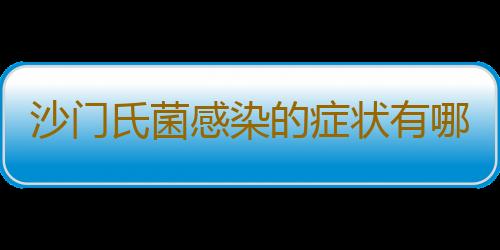 沙门氏菌感染的症状有哪